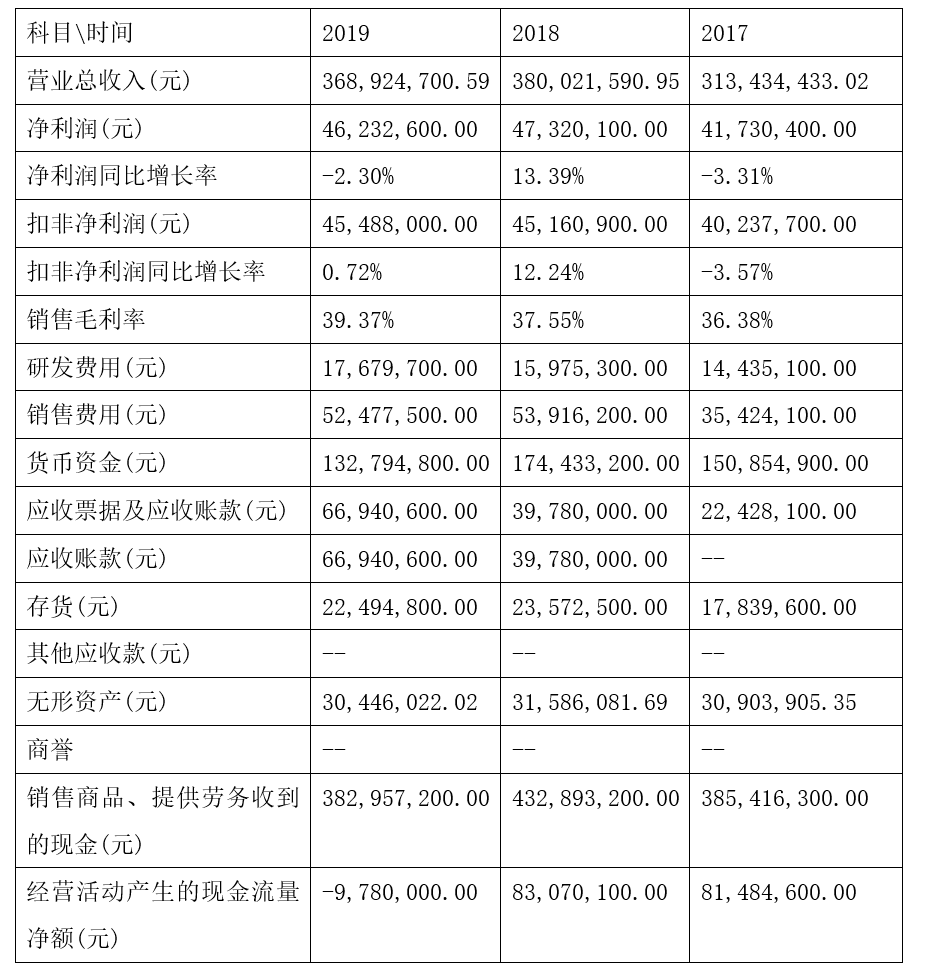 | 科目\时间 | 2019 | 2018 | 2017 |
|---|---|---|---|
| 营业总收入(元) | 368,924,700.59 | 380,021,590.95 | 313,434,433.02 |
| 净利润(元) | 46,232,600.00 | 47,320,100.00 | 41,730,400.00 |
| 净利润同比增长率 | -2.30% | 13.39% | -3.31% |
| 扣非净利润(元) | 45,488,000.00 | 45,160,900.00 | 40,237,700.00 |
| 扣非净利润同比增长率 | 0.72% | 12.24% | -3.57% |
| 销售毛利率 | 39.37% | 37.55% | 36.38% |
| 研发费用(元) | 17,679,700.00 | 15,975,300.00 | 14,435,100.00 |
| 销售费用(元) | 52,477,500.00 | 53,916,200.00 | 35,424,100.00 |
| 货币资金(元) | 132,794,800.00 | 174,433,200.00 | 150,854,900.00 |
| 应收票据及应收账款(元) | 66,940,600.00 | 39,780,000.00 | 22,428,100.00 |
| 应收账款(元) | 66,940,600.00 | 39,780,000.00 | -- |
| 存货(元) | 22,494,800.00 | 23,572,500.00 | 17,839,600.00 |
| 其他应收款(元) | -- | -- | -- |
| 无形资产(元) | 30,446,022.02 | 31,586,081.69 | 30,903,905.35 |
| 商誉 | -- | -- | -- |
| 销售商品、提供劳务收到的现金(元) | 382,957,200.00 | 432,893,200.00 | 385,416,300.00 |
| 经营活动产生的现金流量净额(元) | -9,780,000.00 | 83,070,100.00 | 81,484,600.00 |